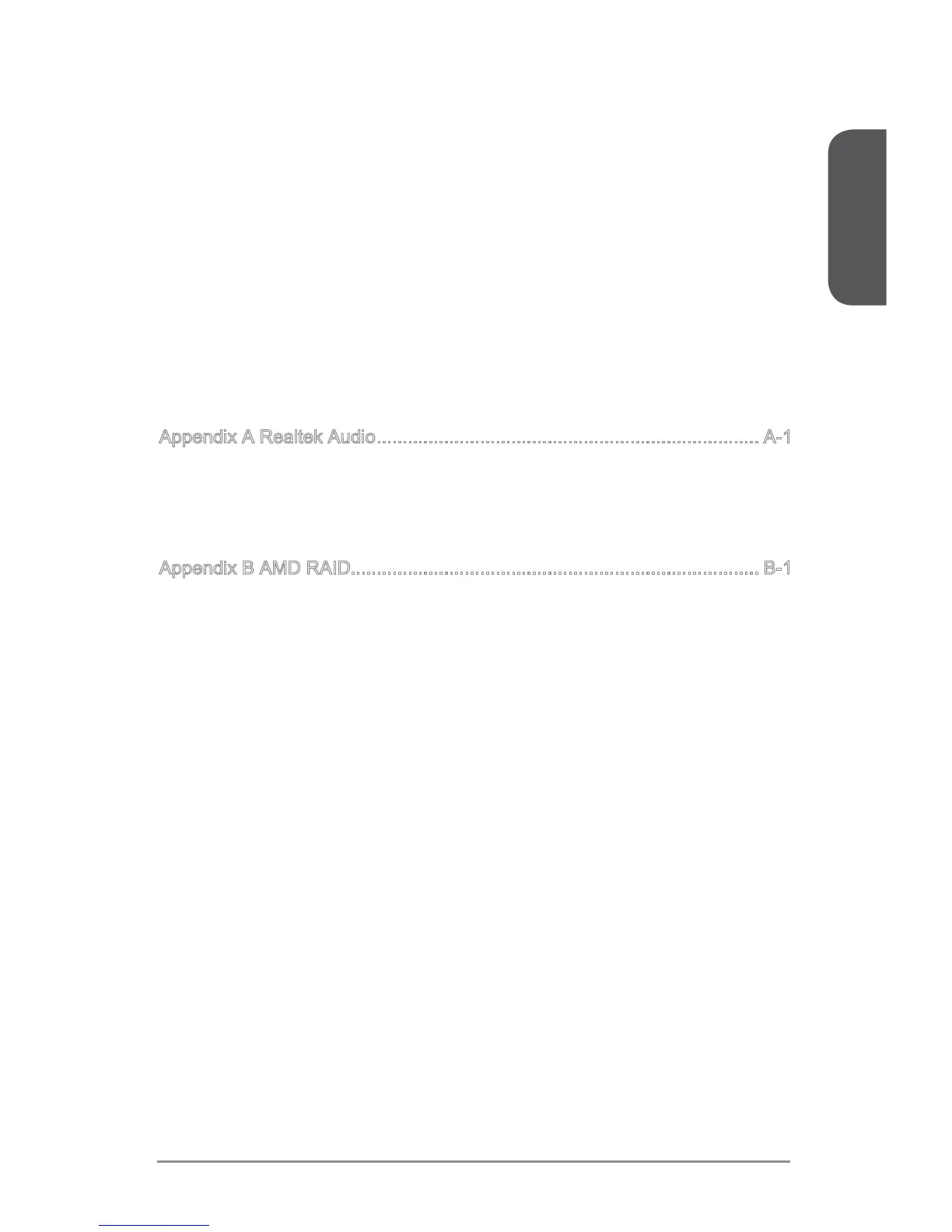 Appendix A Realtek Audio A-1

Appendix B AMD RAID B-1